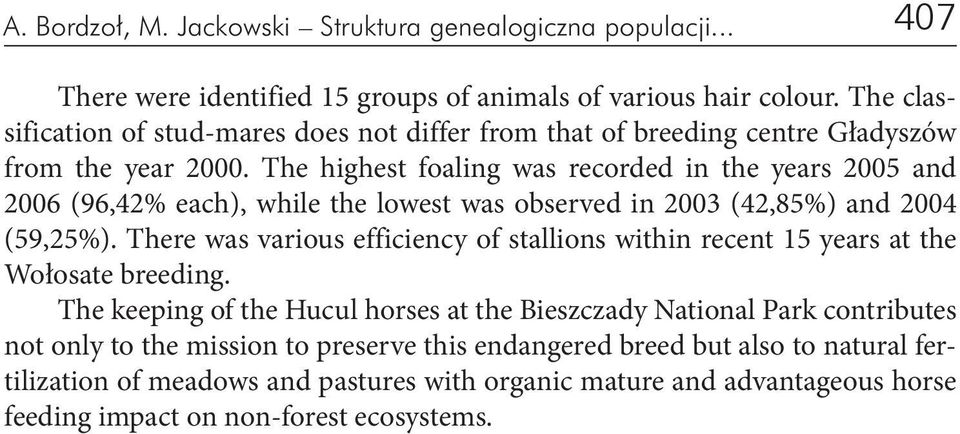 A. Bordzoł, M. Jackowski – Struktura genealogiczna populacji... 407

There were identified 15 groups of animals of various hair colour. The classification of stud-mares does not differ from that of breeding centre Gładyszów from the year 2000. The highest foaling was recorded in the years 2005 and 2006 (96,42% each), while the lowest was observed in 2003 (42,85%) and 2004 (59,25%). There was various efficiency of stallions within recent 15 years at the Wołosate breeding.

The keeping of the Hucul horses at the Bieszczady National Park contributes not only to the mission to preserve this endangered breed but also to natural fertilization of meadows and pastures with organic mature and advantageous horse feeding impact on non-forest ecosystems.